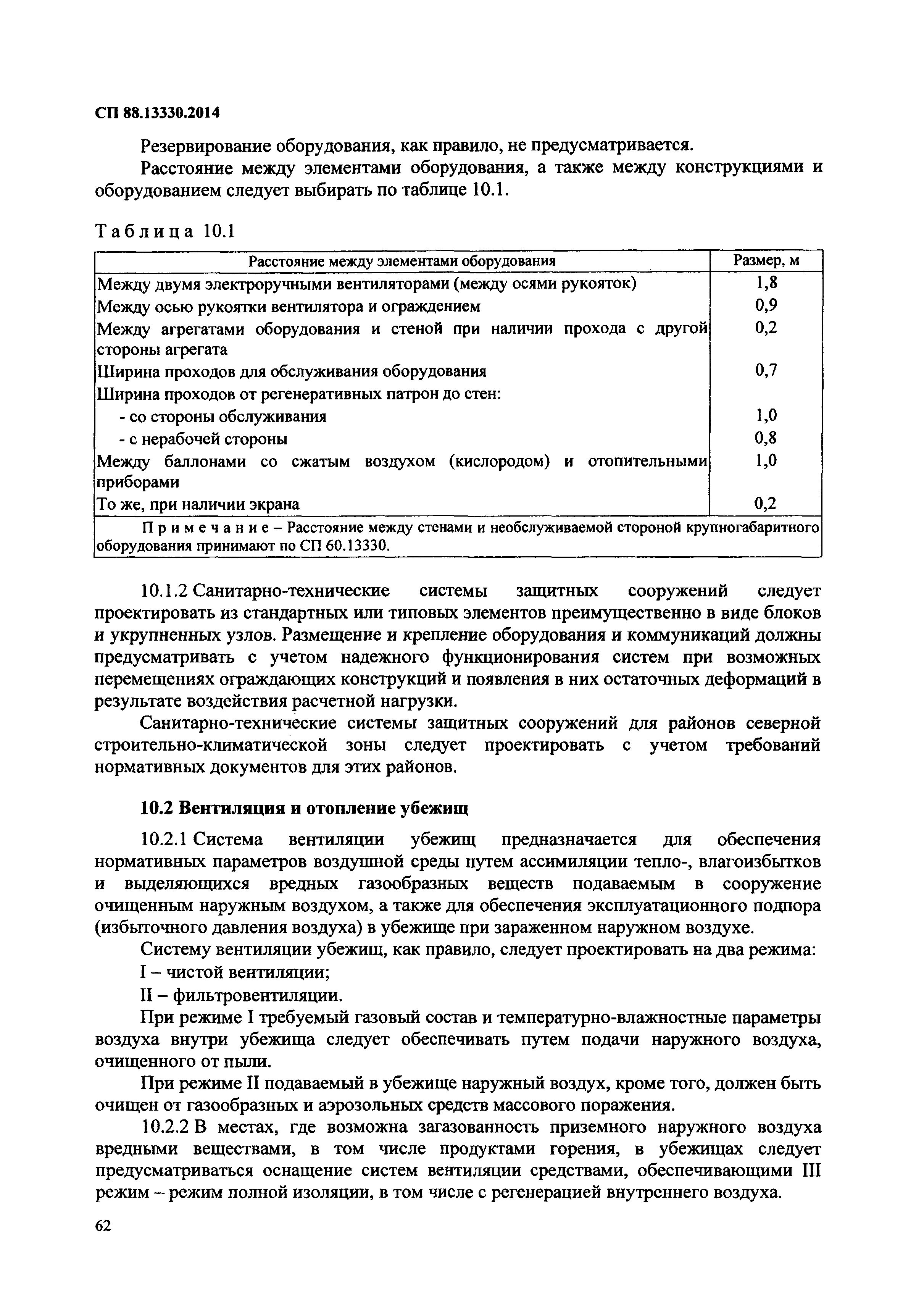 СП 88.13330.2014

Резервирование оборудования, как правило, не предусматривается.

Расстояние между элементами оборудования, а также между конструкциями и оборудованием следует выбирать по таблице 10.1.

Таблица 10.1

| Расстояние между элементами оборудования | Размер, м |
|---|---|
| Между двумя электроручными вентиляторами (между осями рукояток) | 1,8 |
| Между осью рукоятки вентилятора и ограждением | 0,9 |
| Между агрегатами оборудования и стеной при наличии прохода с другой стороны агрегата | 0,2 |
| Ширина проходов для обслуживания оборудования | 0,7 |
| Ширина проходов от регенеративных патрон до стен: | |
| - со стороны обслуживания | 1,0 |
| - с нерабочей стороны | 0,8 |
| Между баллонами со сжатым воздухом (кислородом) и отопительными приборами | 1,0 |
| То же, при наличии экрана | 0,2 |
| Примечание – Расстояние между стенами и необслуживаемой стороной крупногабаритного оборудования принимают по СП 60.13330. | |

10.1.2 Санитарно-технические системы защитных сооружений следует проектировать из стандартных или типовых элементов преимущественно в виде блоков и укрупненных узлов. Размещение и крепление оборудования и коммуникаций должны предусматривать с учетом надежного функционирования систем при возможных перемещениях ограждающих конструкций и появления в них остаточных деформаций в результате воздействия расчетной нагрузки.

Санитарно-технические системы защитных сооружений для районов северной строительно-климатической зоны следует проектировать с учетом требований нормативных документов для этих районов.

10.2 Вентиляция и отопление убежищ

10.2.1 Система вентиляции убежищ предназначается для обеспечения нормативных параметров воздушной среды путем ассимиляции тепло-, влагоизбытков и выделяющихся вредных газообразных веществ подаваемым в сооружение очищенным наружным воздухом, а также для обеспечения эксплуатационного подпора (избыточного давления воздуха) в убежище при зараженном наружном воздухе.

Систему вентиляции убежищ, как правило, следует проектировать на два режима:

I – чистой вентиляции;

II – фильтровентиляции.

При режиме I требуемый газовый состав и температурно-влажностные параметры воздуха внутри убежища следует обеспечивать путем подачи наружного воздуха, очищенного от пыли.

При режиме II подаваемый в убежище наружный воздух, кроме того, должен быть очищен от газообразных и аэрозольных средств массового поражения.

10.2.2 В местах, где возможна загазованность приземного наружного воздуха вредными веществами, в том числе продуктами горения, в убежищах следует предусматриваться оснащение систем вентиляции средствами, обеспечивающими III режим – режим полной изоляции, в том числе с регенерацией внутреннего воздуха.

62